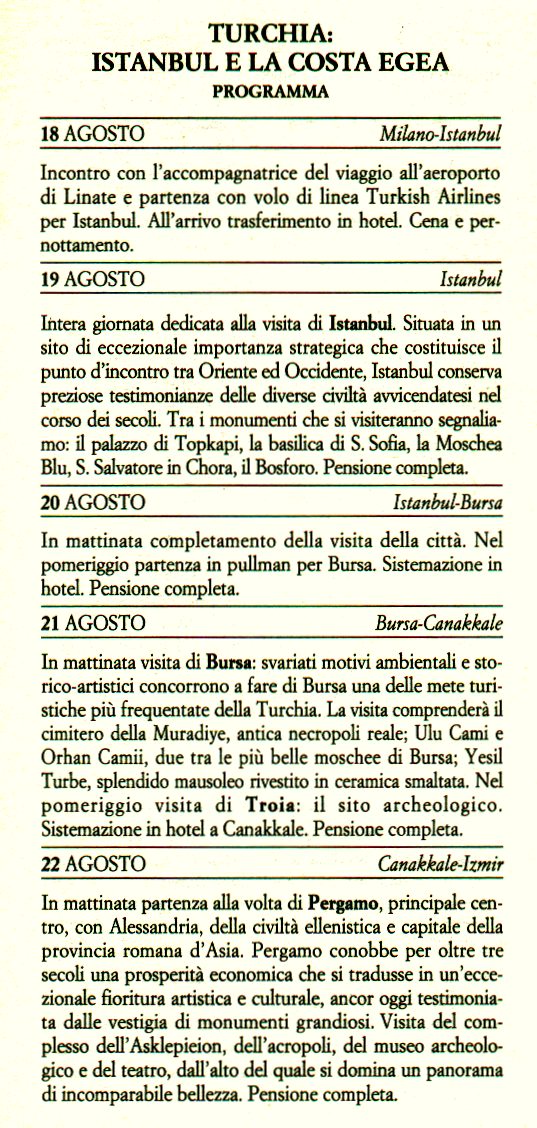 TURCHIA:
ISTANBUL E LA COSTA EGEA
PROGRAMMA

18 AGOSTO Milano-Istanbul

Incontro con l'accompagnatrice del viaggio all'aeroporto di Linate e partenza con volo di linea Turkish Airlines per Istanbul. All'arrivo trasferimento in hotel. Cena e pernottamento.

19 AGOSTO Istanbul

Intera giornata dedicata alla visita di Istanbul. Situata in un sito di eccezionale importanza strategica che costituisce il punto d'incontro tra Oriente ed Occidente, Istanbul conserva preziose testimonianze delle diverse civiltà avvicendatesi nel corso dei secoli. Tra i monumenti che si visiteranno segnaliamo: il palazzo di Topkapi, la basilica di S. Sofia, la Moschea Blu, S. Salvatore in Chora, il Bosforo. Pensione completa.

20 AGOSTO Istanbul-Bursa

In mattinata completamento della visita della città. Nel pomeriggio partenza in pullman per Bursa. Sistemazione in hotel. Pensione completa.

21 AGOSTO Bursa-Canakkale

In mattinata visita di Bursa: svariati motivi ambientali e storico-artistici concorrono a fare di Bursa una delle mete turistiche più frequentate della Turchia. La visita comprenderà il cimitero della Muradiye, antica necropoli reale; Ulu Cami e Orhan Camii, due tra le più belle moschee di Bursa; Yesil Turbe, splendido mausoleo rivestito in ceramica smaltata. Nel pomeriggio visita di Troia: il sito archeologico. Sistemazione in hotel a Canakkale. Pensione completa.

22 AGOSTO Canakkale-Izmir

In mattinata partenza alla volta di Pergamo, principale centro, con Alessandria, della civiltà ellenistica e capitale della provincia romana d'Asia. Pergamo conobbe per oltre tre secoli una prosperità economica che si tradusse in un'eccezionale fioritura artistica e culturale, ancor oggi testimoniata dalle vestigia di monumenti grandiosi. Visita del complesso dell'Asklepieion, dell'acropoli, del museo archeologico e del teatro, dall'alto del quale si domina un panorama di incomparabile bellezza. Pensione completa.